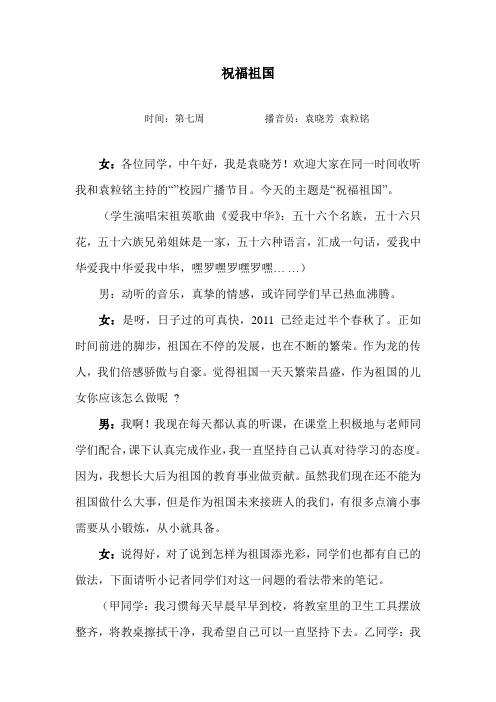 祝福祖国

时间：第七周　　　　播音员：袁晓芳 袁粒铭

女：各位同学，中午好，我是袁晓芳！欢迎大家在同一时间收听我和袁粒铭主持的“”校园广播节目。今天的主题是“祝福祖国”。

（学生演唱宋祖英歌曲《爱我中华》：五十六个名族，五十六只花，五十六族兄弟姐妹是一家，五十六种语言，汇成一句话，爱我中华爱我中华爱我中华，嘿罗嘿罗嘿罗嘿… …）

男：动听的音乐，真挚的情感，或许同学们早已热血沸腾。

女：是呀，日子过的可真快，2011 已经走过半个春秋了。正如时间前进的脚步，祖国在不停的发展，也在不断的繁荣。作为龙的传人，我们倍感骄傲与自豪。觉得祖国一天天繁荣昌盛，作为祖国的儿女你应该怎么做呢 ？

男：我啊！我现在每天都认真的听课，在课堂上积极地与老师同学们配合，课下认真完成作业，我一直坚持自己认真对待学习的态度。因为，我想长大后为祖国的教育事业做贡献。虽然我们现在还不能为祖国做什么大事，但是作为祖国未来接班人的我们，有很多点滴小事需要从小锻炼，从小就具备。

女：说得好，对了说到怎样为祖国添光彩，同学们也都有自己的做法，下面请听小记者同学们对这一问题的看法带来的笔记。

（甲同学：我习惯每天早晨早早到校，将教室里的卫生工具摆放整齐，将教桌擦拭干净，我希望自己可以一直坚持下去。乙同学：我